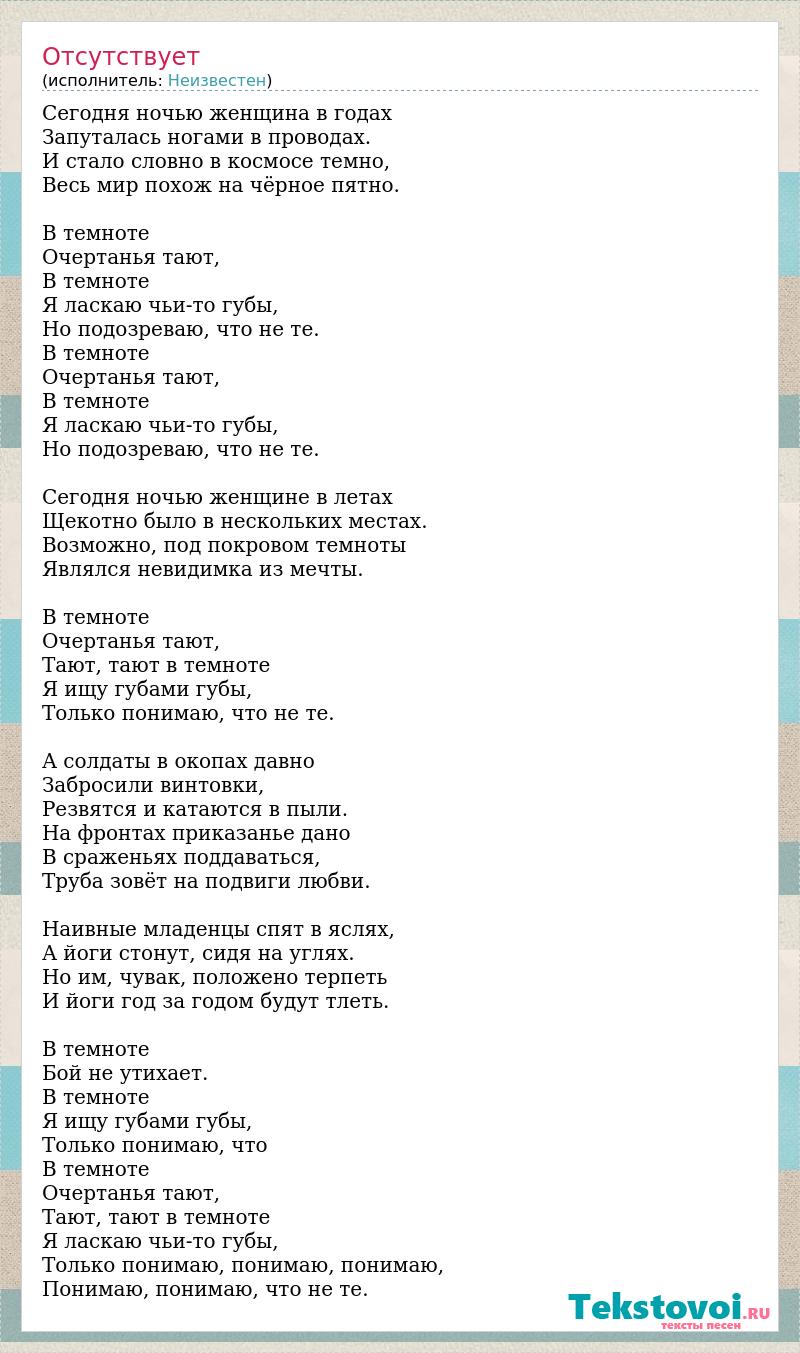 Отсутствует
(исполнитель: Неизвестен)

Сегодня ночью женщина в годах
Запуталась ногами в проводах.
И стало словно в космосе темно,
Весь мир похож на чёрное пятно.

В темноте
Очертанья тают,
В темноте
Я ласкаю чьи-то губы,
Но подозреваю, что не те.
В темноте
Очертанья тают,
В темноте
Я ласкаю чьи-то губы,
Но подозреваю, что не те.

Сегодня ночью женщине в летах
Щекотно было в нескольких местах.
Возможно, под покровом темноты
Являлся невидимка из мечты.

В темноте
Очертанья тают,
Тают, тают в темноте
Я ищу губами губы,
Только понимаю, что не те.

А солдаты в окопах давно
Забросили винтовки,
Резвятся и катаются в пыли.
На фронтах приказанье дано
В сраженьях поддаваться,
Труба зовёт на подвиги любви.

Наивные младенцы спят в яслях,
А йоги стонут, сидя на углях.
Но им, чувак, положено терпеть
И йоги год за годом будут тлеть.

В темноте
Бой не утихает.
В темноте
Я ищу губами губы,
Только понимаю, что
В темноте
Очертанья тают,
Тают, тают в темноте
Я ласкаю чьи-то губы,
Только понимаю, понимаю, понимаю,
Понимаю, понимаю, что не те.

Tekstovoi.RU
тексты песен